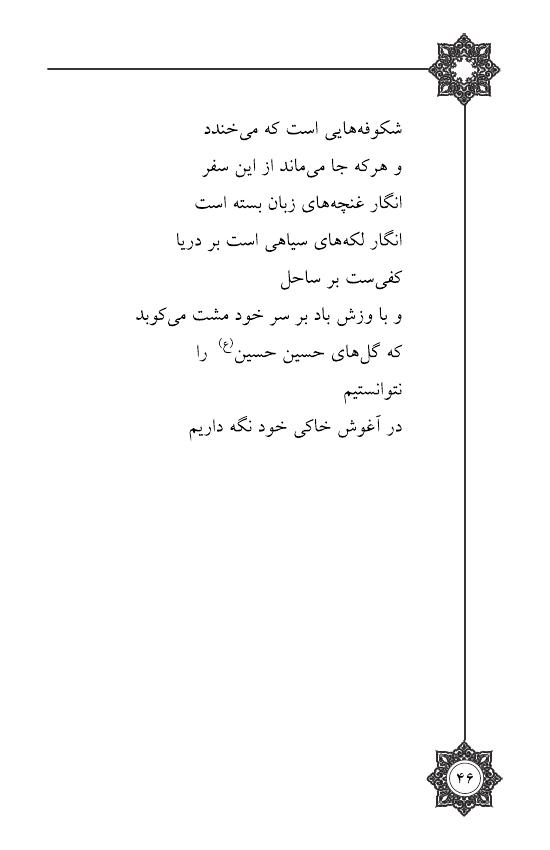 شکوفه‌هایی است که می‌خندد
و هرکه جا می‌ماند از این سفر
انگار غنچه‌های زبان بسته است
انگار لکه‌های سیاهی است بر دریا
کفی‌ست بر ساحل
و با وزش باد بر سر خود مشت می‌کوبد
که گل‌های حسین حسین(ع) را
نتوانستیم
در آغوش خاکی خود نگه داریم

۴۶